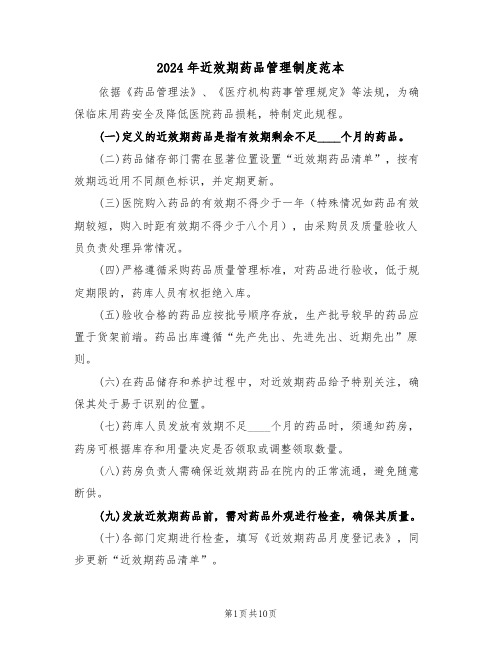 2024年近效期药品管理制度范本

依据《药品管理法》、《医疗机构药事管理规定》等法规，为确保临床用药安全及降低医院药品损耗，特制定此规程。

(一)定义的近效期药品是指有效期剩余不足____个月的药品。

(二)药品储存部门需在显著位置设置“近效期药品清单”，按有效期远近用不同颜色标识，并定期更新。

(三)医院购入药品的有效期不得少于一年（特殊情况如药品有效期较短，购入时距有效期不得少于八个月），由采购员及质量验收人员负责处理异常情况。

(四)严格遵循采购药品质量管理标准，对药品进行验收，低于规定期限的，药库人员有权拒绝入库。

(五)验收合格的药品应按批号顺序存放，生产批号较早的药品应置于货架前端。药品出库遵循“先产先出、先进先出、近期先出”原则。

(六)在药品储存和养护过程中，对近效期药品给予特别关注，确保其处于易于识别的位置。

(七)药库人员发放有效期不足____个月的药品时，须通知药房，药房可根据库存和用量决定是否领取或调整领取数量。

(八)药房负责人需确保近效期药品在院内的正常流通，避免随意断供。

(九)发放近效期药品前，需对药品外观进行检查，确保其质量。

(十)各部门定期进行检查，填写《近效期药品月度登记表》，同步更新“近效期药品清单”。

第1页共10页